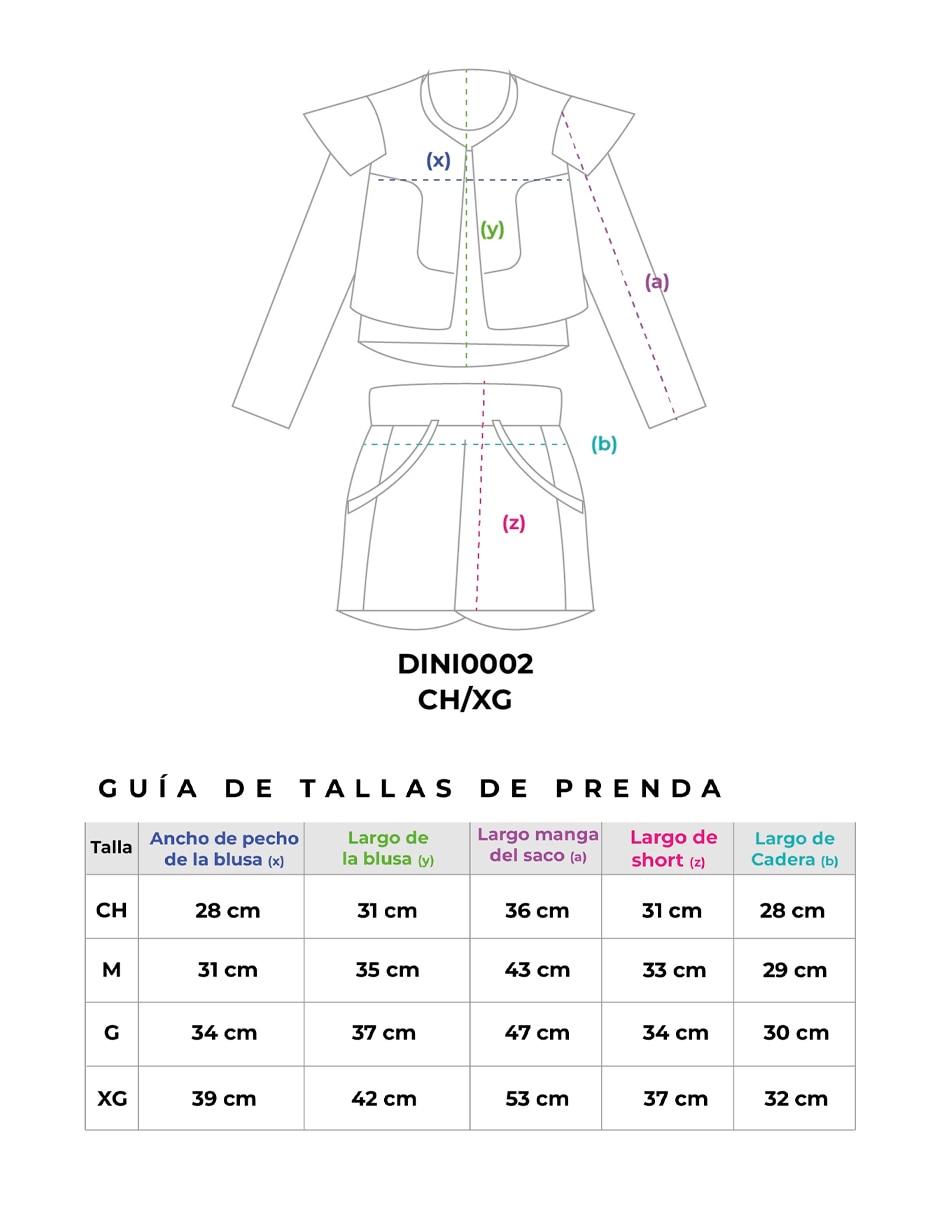 (x)
(y)
(a)
(b)
(z)

DINI0002
CH/XG

GUÍA DE TALLAS DE PRENDA

| Talla | Ancho de pecho de la blusa (x) | Largo de la blusa (y) | Largo manga del saco (a) | Largo de short (z) | Largo de Cadera (b) |
|---|---|---|---|---|---|
| CH | 28 cm | 31 cm | 36 cm | 31 cm | 28 cm |
| M | 31 cm | 35 cm | 43 cm | 33 cm | 29 cm |
| G | 34 cm | 37 cm | 47 cm | 34 cm | 30 cm |
| XG | 39 cm | 42 cm | 53 cm | 37 cm | 32 cm |